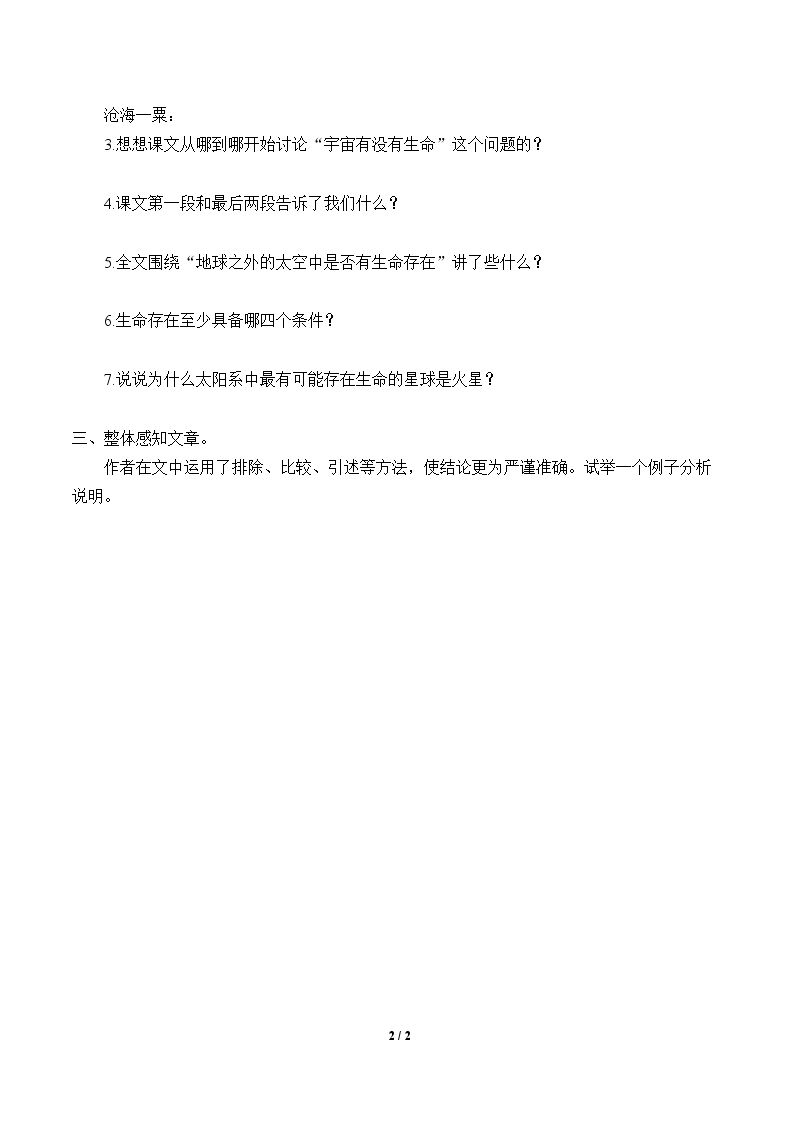 沧海一粟：

3.想想课文从哪到哪开始讨论“宇宙有没有生命”这个问题的？

4.课文第一段和最后两段告诉了我们什么？

5.全文围绕“地球之外的太空中是否有生命存在”讲了些什么？

6.生命存在至少具备哪四个条件？

7.说说为什么太阳系中最有可能存在生命的星球是火星？

三、整体感知文章。

作者在文中运用了排除、比较、引述等方法，使结论更为严谨准确。试举一个例子分析说明。

2 / 2